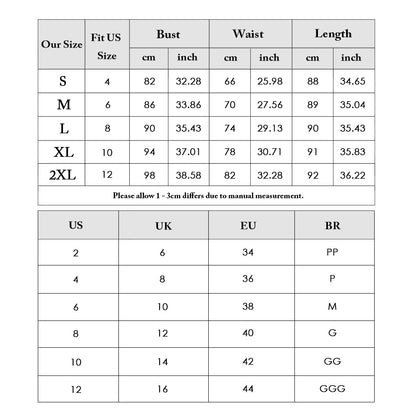 | Our Size | Fit US Size | Bust cm | Bust inch | Waist cm | Waist inch | Length cm | Length inch |
|---|---|---|---|---|---|---|---|
| S | 4 | 82 | 32.28 | 66 | 25.98 | 88 | 34.65 |
| M | 6 | 86 | 33.86 | 70 | 27.56 | 89 | 35.04 |
| L | 8 | 90 | 35.43 | 74 | 29.13 | 90 | 35.43 |
| XL | 10 | 94 | 37.01 | 78 | 30.71 | 91 | 35.83 |
| 2XL | 12 | 98 | 38.58 | 82 | 32.28 | 92 | 36.22 |

Please allow 1 - 3cm differs due to manual measurement.

| US | UK | EU | BR |
|---|---|---|---|
| 2 | 6 | 34 | PP |
| 4 | 8 | 36 | P |
| 6 | 10 | 38 | M |
| 8 | 12 | 40 | G |
| 10 | 14 | 42 | GG |
| 12 | 16 | 44 | GGG |